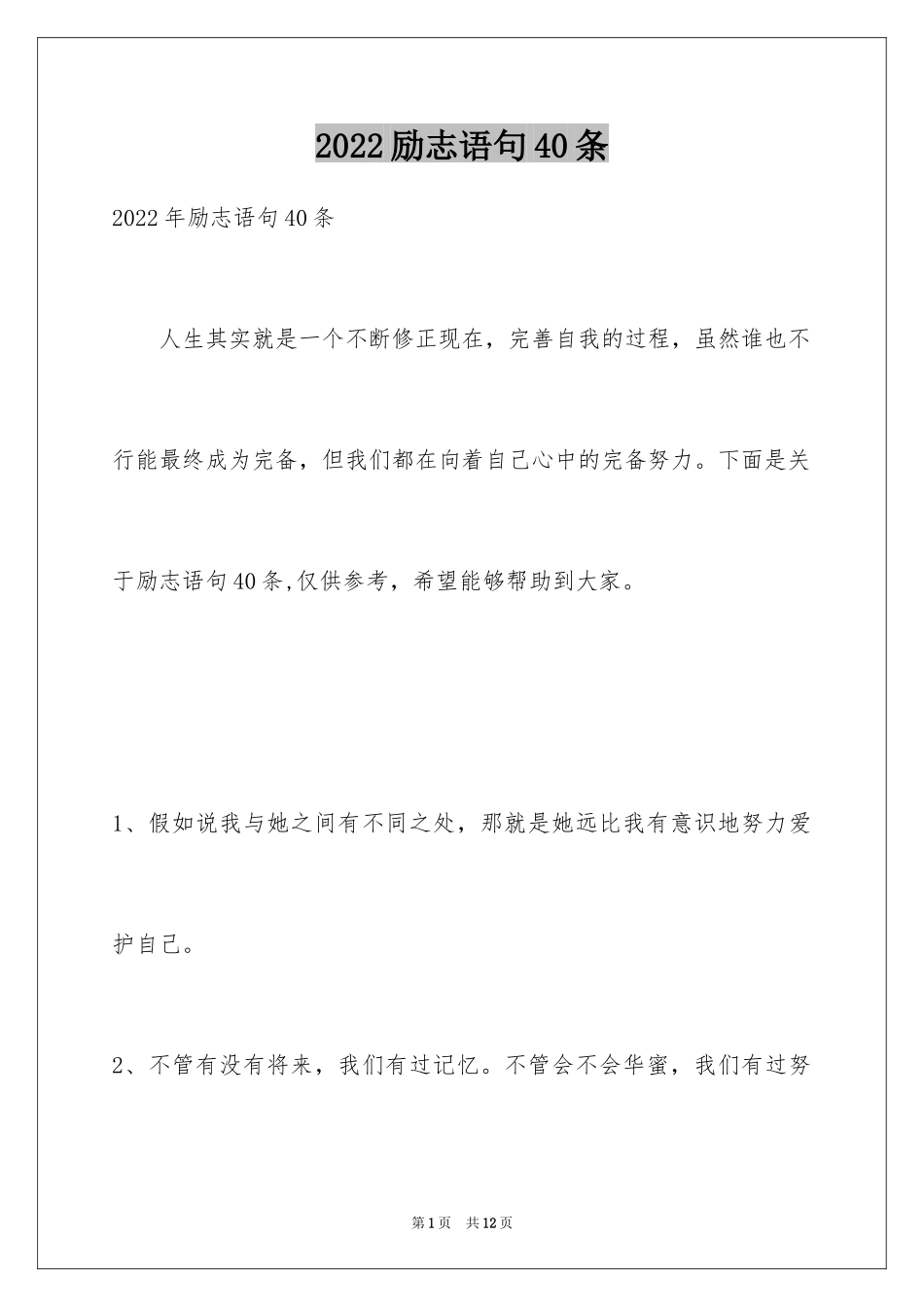 2022励志语句40条

2022年励志语句40条

人生其实就是一个不断修正现在，完善自我的过程，虽然谁也不行能最终成为完备，但我们都在向着自己心中的完备努力。下面是关于励志语句40条,仅供参考，希望能够帮助到大家。

1、假如说我与她之间有不同之处，那就是她远比我有意识地努力爱护自己。

2、不管有没有将来，我们有过记忆。不管会不会华蜜，我们有过努

第1页 共12页